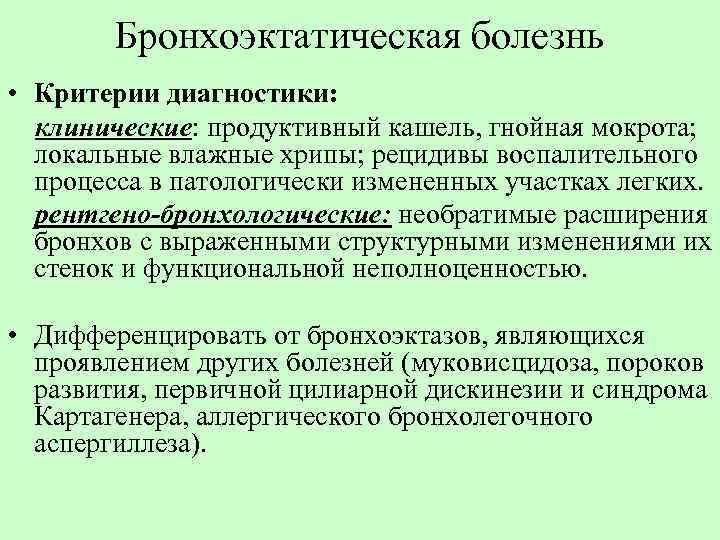 Бронхоэктатическая болезнь

• Критерии диагностики:

клинические: продуктивный кашель, гнойная мокрота; локальные влажные хрипы; рецидивы воспалительного процесса в патологически измененных участках легких.

рентгено-бронхологические: необратимые расширения бронхов с выраженными структурными изменениями их стенок и функциональной неполноценностью.

• Дифференцировать от бронхоэктазов, являющихся проявлением других болезней (муковисцидоза, пороков развития, первичной цилиарной дискинезии и синдрома Картагенера, аллергического бронхолегочного аспергиллеза).